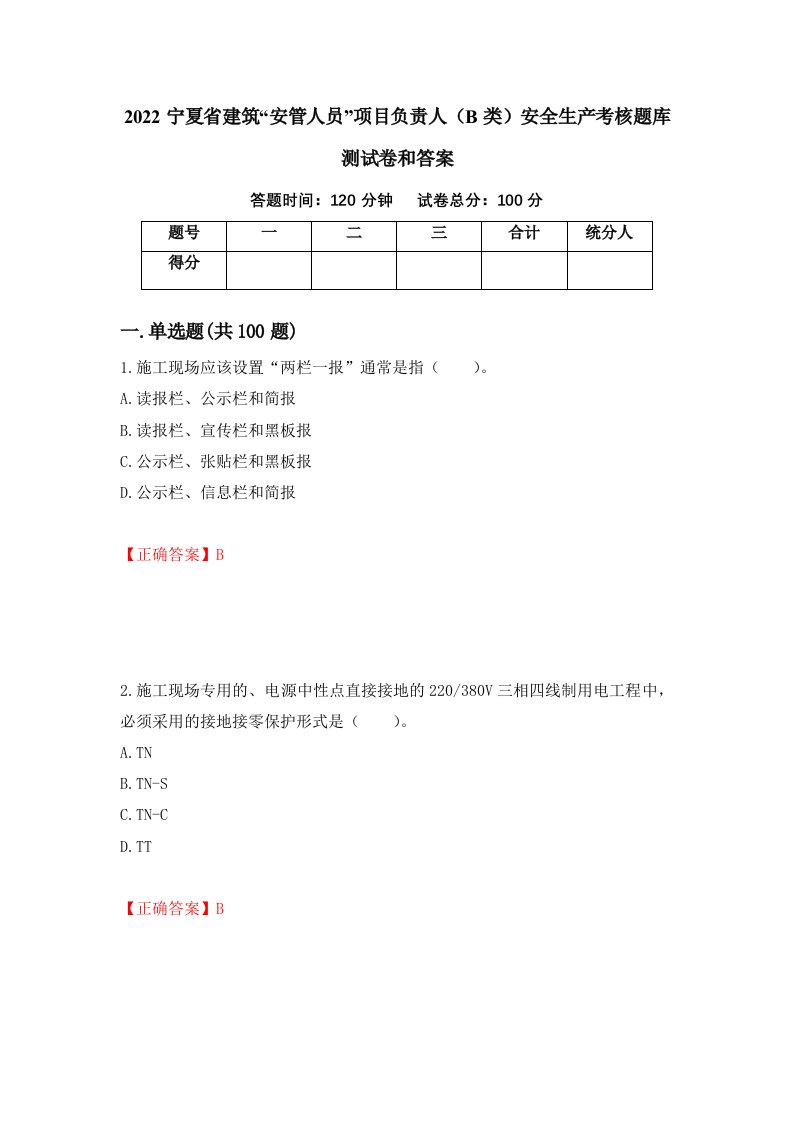 2022 宁夏省建筑“安管人员”项目负责人（B 类）安全生产考核题库测试卷和答案

答题时间：120 分钟　试卷总分：100 分

| 题号 | 一 | 二 | 三 | 合计 | 统分人 |
|---|---|---|---|---|---|
| 得分 |  |  |  |  |  |

一.单选题(共 100 题)

1.施工现场应该设置“两栏一报”通常是指（　　）。
A.读报栏、公示栏和简报
B.读报栏、宣传栏和黑板报
C.公示栏、张贴栏和黑板报
D.公示栏、信息栏和简报

【正确答案】B

2.施工现场专用的、电源中性点直接接地的 220/380V 三相四线制用电工程中，必须采用的接地接零保护形式是（　　）。
A.TN
B.TN-S
C.TN-C
D.TT

【正确答案】B